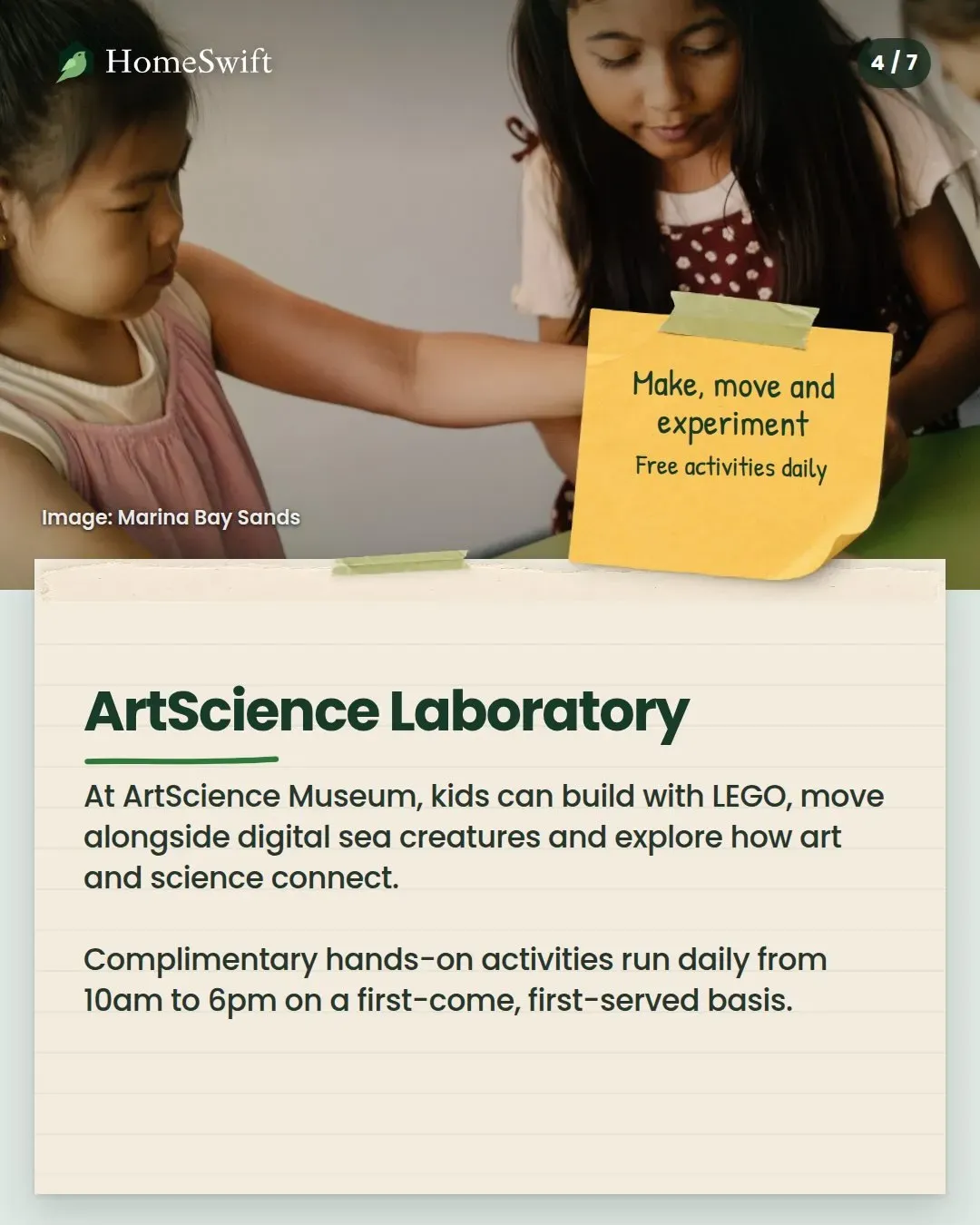 HomeSwift

4 / 7

Make, move and experiment

Free activities daily

Image: Marina Bay Sands

ArtScience Laboratory

At ArtScience Museum, kids can build with LEGO, move alongside digital sea creatures and explore how art and science connect.

Complimentary hands-on activities run daily from 10am to 6pm on a first-come, first-served basis.